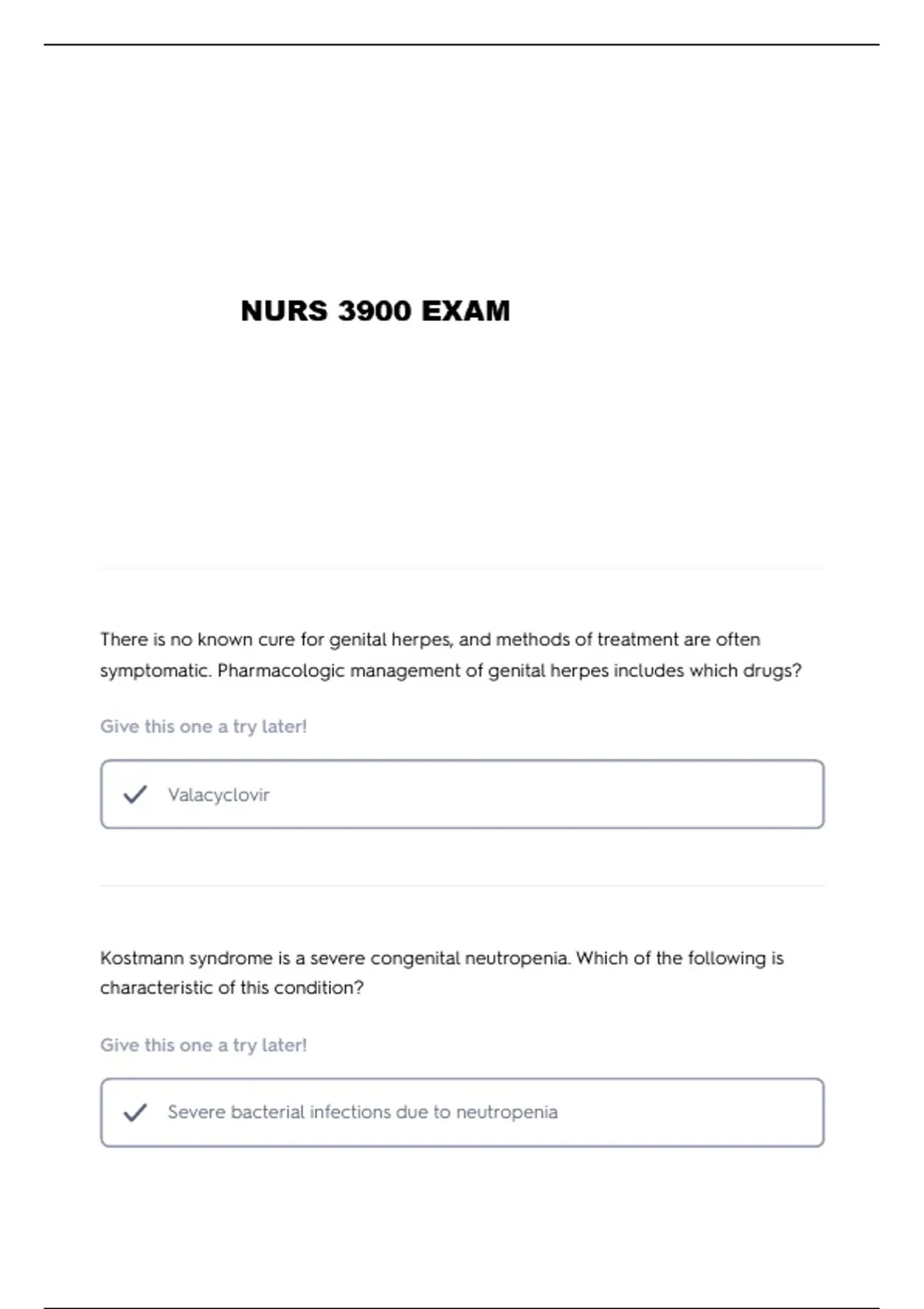 NURS 3900 EXAM

There is no known cure for genital herpes, and methods of treatment are often symptomatic. Pharmacologic management of genital herpes includes which drugs?

Give this one a try later!

Valacyclovir

Kostmann syndrome is a severe congenital neutropenia. Which of the following is characteristic of this condition?

Give this one a try later!

Severe bacterial infections due to neutropenia